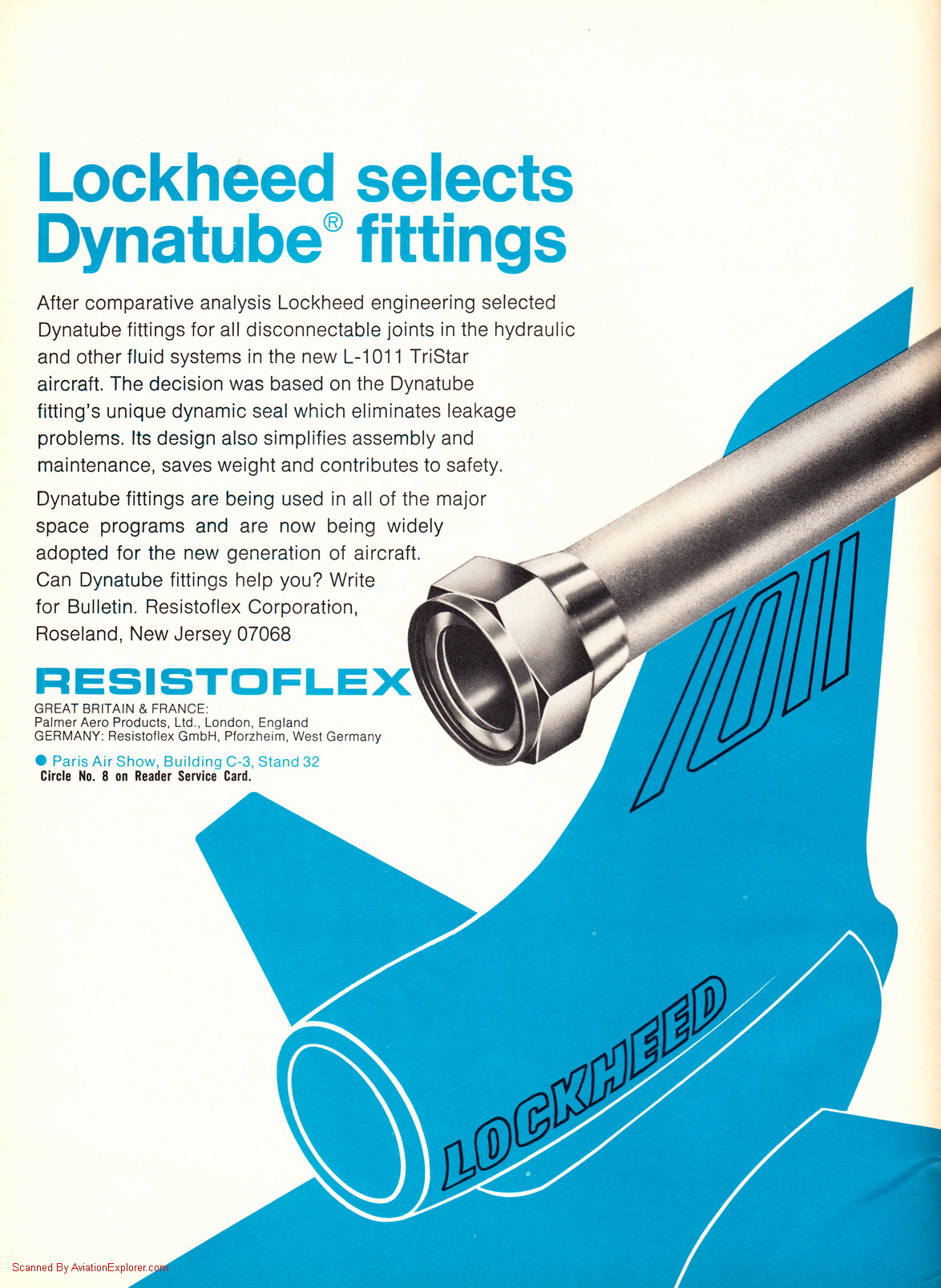 Lockheed selects Dynatube® fittings

After comparative analysis Lockheed engineering selected Dynatube fittings for all disconnectable joints in the hydraulic and other fluid systems in the new L-1011 TriStar aircraft. The decision was based on the Dynatube fitting's unique dynamic seal which eliminates leakage problems. Its design also simplifies assembly and maintenance, saves weight and contributes to safety.

Dynatube fittings are being used in all of the major space programs and are now being widely adopted for the new generation of aircraft. Can Dynatube fittings help you? Write for Bulletin. Resistoflex Corporation, Roseland, New Jersey 07068

RESISTOFLEX

GREAT BRITAIN & FRANCE:
Palmer Aero Products, Ltd., London, England
GERMANY: Resistoflex GmbH, Pforzheim, West Germany

• Paris Air Show, Building C-3, Stand 32
Circle No. 8 on Reader Service Card.

1011

LOCKHEED

Scanned By AviationExplorer.com